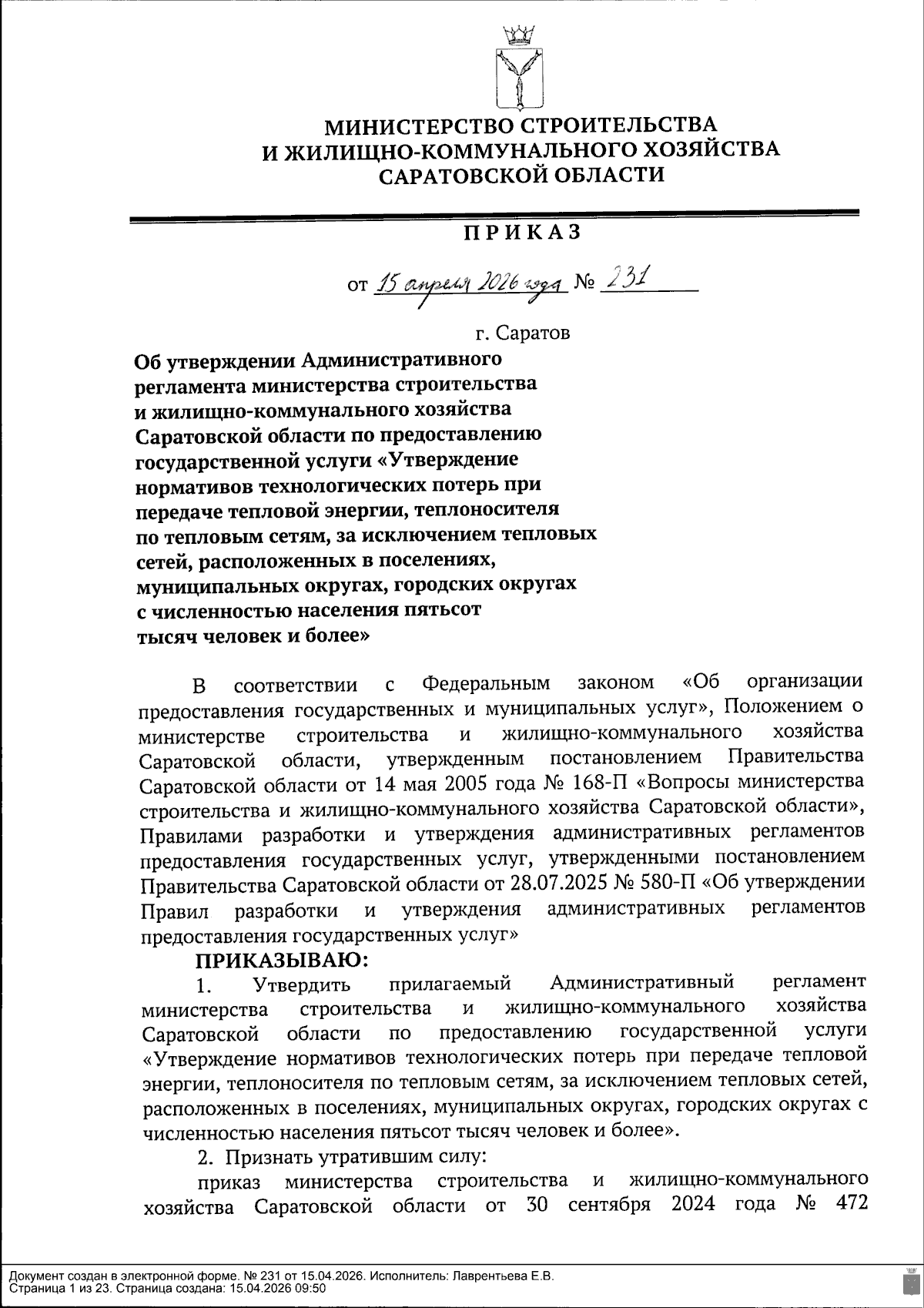 МИНИСТЕРСТВО СТРОИТЕЛЬСТВА
И ЖИЛИЩНО-КОММУНАЛЬНОГО ХОЗЯЙСТВА
САРАТОВСКОЙ ОБЛАСТИ

ПРИКАЗ

от 15 апреля 2026 года № 231

г. Саратов

Об утверждении Административного регламента министерства строительства и жилищно-коммунального хозяйства Саратовской области по предоставлению государственной услуги «Утверждение нормативов технологических потерь при передаче тепловой энергии, теплоносителя по тепловым сетям, за исключением тепловых сетей, расположенных в поселениях, муниципальных округах, городских округах с численностью населения пятьсот тысяч человек и более»

В соответствии с Федеральным законом «Об организации предоставления государственных и муниципальных услуг», Положением о министерстве строительства и жилищно-коммунального хозяйства Саратовской области, утвержденным постановлением Правительства Саратовской области от 14 мая 2005 года № 168-П «Вопросы министерства строительства и жилищно-коммунального хозяйства Саратовской области», Правилами разработки и утверждения административных регламентов предоставления государственных услуг, утвержденными постановлением Правительства Саратовской области от 28.07.2025 № 580-П «Об утверждении Правил разработки и утверждения административных регламентов предоставления государственных услуг»

ПРИКАЗЫВАЮ:

1. Утвердить прилагаемый Административный регламент министерства строительства и жилищно-коммунального хозяйства Саратовской области по предоставлению государственной услуги «Утверждение нормативов технологических потерь при передаче тепловой энергии, теплоносителя по тепловым сетям, за исключением тепловых сетей, расположенных в поселениях, муниципальных округах, городских округах с численностью населения пятьсот тысяч человек и более».

2. Признать утратившим силу:

приказ министерства строительства и жилищно-коммунального хозяйства Саратовской области от 30 сентября 2024 года № 472

Документ создан в электронной форме. № 231 от 15.04.2026. Исполнитель: Лаврентьева Е.В.
Страница 1 из 23. Страница создана: 15.04.2026 09:50